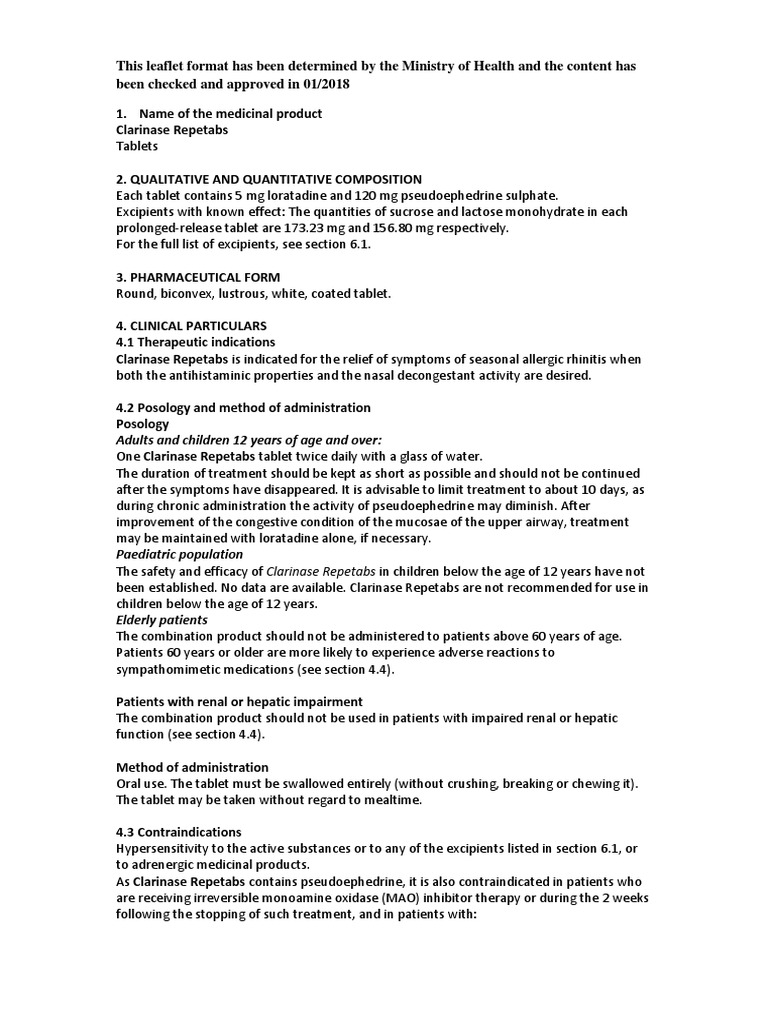 This leaflet format has been determined by the Ministry of Health and the content has been checked and approved in 01/2018

1. Name of the medicinal product
Clarinase Repetabs
Tablets

2. QUALITATIVE AND QUANTITATIVE COMPOSITION
Each tablet contains 5 mg loratadine and 120 mg pseudoephedrine sulphate.
Excipients with known effect: The quantities of sucrose and lactose monohydrate in each prolonged-release tablet are 173.23 mg and 156.80 mg respectively.
For the full list of excipients, see section 6.1.

3. PHARMACEUTICAL FORM
Round, biconvex, lustrous, white, coated tablet.

4. CLINICAL PARTICULARS
4.1 Therapeutic indications
Clarinase Repetabs is indicated for the relief of symptoms of seasonal allergic rhinitis when both the antihistaminic properties and the nasal decongestant activity are desired.

4.2 Posology and method of administration
Posology
Adults and children 12 years of age and over:
One Clarinase Repetabs tablet twice daily with a glass of water.
The duration of treatment should be kept as short as possible and should not be continued after the symptoms have disappeared. It is advisable to limit treatment to about 10 days, as during chronic administration the activity of pseudoephedrine may diminish. After improvement of the congestive condition of the mucosae of the upper airway, treatment may be maintained with loratadine alone, if necessary.
Paediatric population
The safety and efficacy of Clarinase Repetabs in children below the age of 12 years have not been established. No data are available. Clarinase Repetabs are not recommended for use in children below the age of 12 years.
Elderly patients
The combination product should not be administered to patients above 60 years of age. Patients 60 years or older are more likely to experience adverse reactions to sympathomimetic medications (see section 4.4).

Patients with renal or hepatic impairment
The combination product should not be used in patients with impaired renal or hepatic function (see section 4.4).

Method of administration
Oral use. The tablet must be swallowed entirely (without crushing, breaking or chewing it). The tablet may be taken without regard to mealtime.

4.3 Contraindications
Hypersensitivity to the active substances or to any of the excipients listed in section 6.1, or to adrenergic medicinal products.
As Clarinase Repetabs contains pseudoephedrine, it is also contraindicated in patients who are receiving irreversible monoamine oxidase (MAO) inhibitor therapy or during the 2 weeks following the stopping of such treatment, and in patients with: